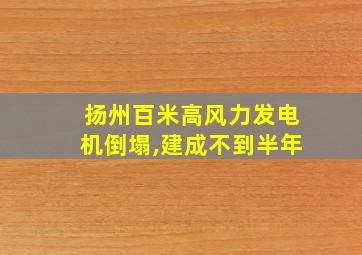 扬州百米高风力发电机倒塌,建成不到半年